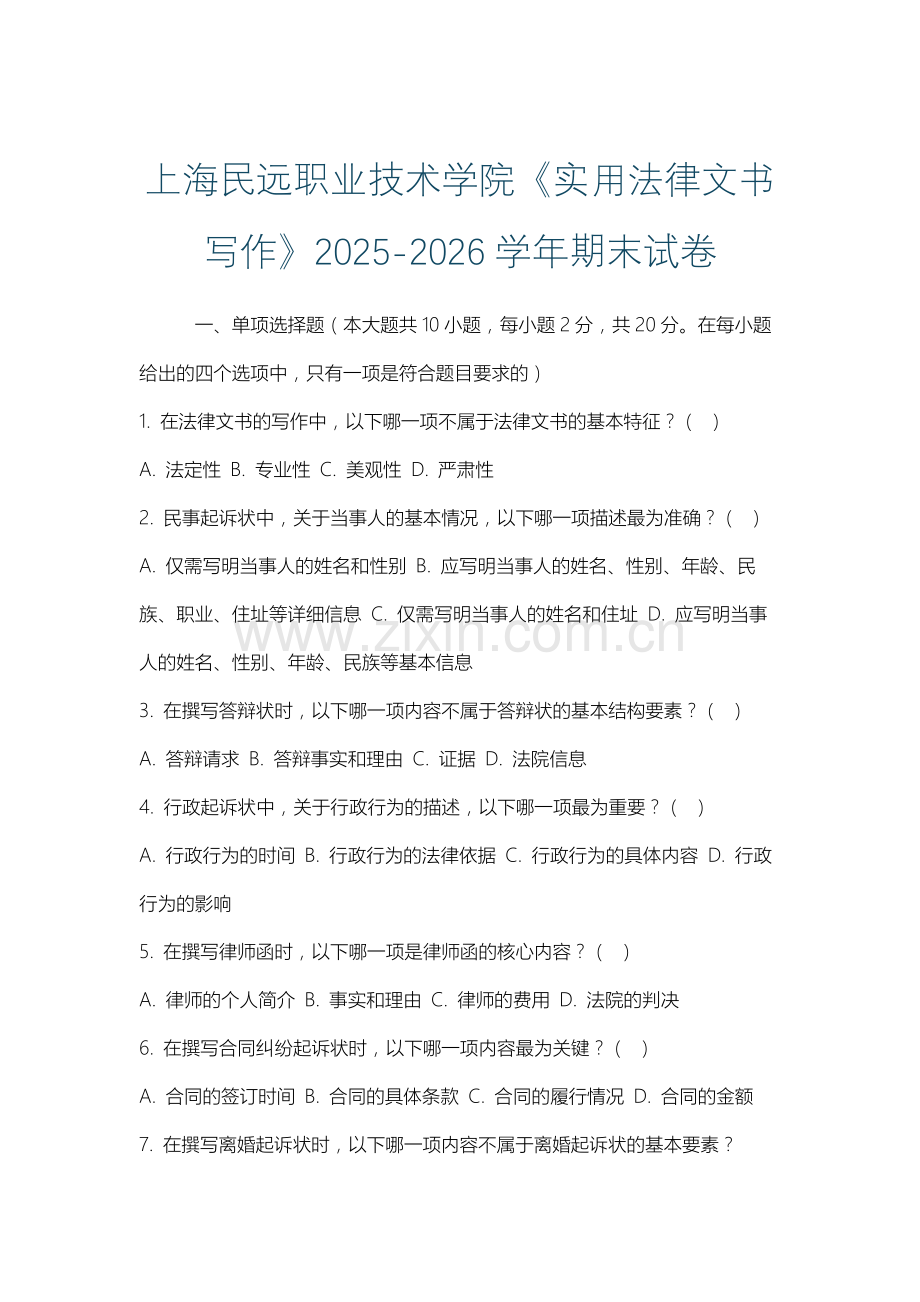 上海民远职业技术学院《实用法律文书写作》2025-2026 学年期末试卷

一、单项选择题（本大题共 10 小题，每小题 2 分，共 20 分。在每小题给出的四个选项中，只有一项是符合题目要求的）

1. 在法律文书的写作中，以下哪一项不属于法律文书的基本特征？（ ）

A. 法定性 B. 专业性 C. 美观性 D. 严肃性

2. 民事起诉状中，关于当事人的基本情况，以下哪一项描述最为准确？（ ）

A. 仅需写明当事人的姓名和性别 B. 应写明当事人的姓名、性别、年龄、民族、职业、住址等详细信息 C. 仅需写明当事人的姓名和住址 D. 应写明当事人的姓名、性别、年龄、民族等基本信息

3. 在撰写答辩状时，以下哪一项内容不属于答辩状的基本结构要素？（ ）

A. 答辩请求 B. 答辩事实和理由 C. 证据 D. 法院信息

4. 行政起诉状中，关于行政行为的描述，以下哪一项最为重要？（ ）

A. 行政行为的时间 B. 行政行为的法律依据 C. 行政行为的具体内容 D. 行政行为的影响

5. 在撰写律师函时，以下哪一项是律师函的核心内容？（ ）

A. 律师的个人简介 B. 事实和理由 C. 律师的费用 D. 法院的判决

6. 在撰写合同纠纷起诉状时，以下哪一项内容最为关键？（ ）

A. 合同的签订时间 B. 合同的具体条款 C. 合同的履行情况 D. 合同的金额

7. 在撰写离婚起诉状时，以下哪一项内容不属于离婚起诉状的基本要素？

www.zixin.com.cn